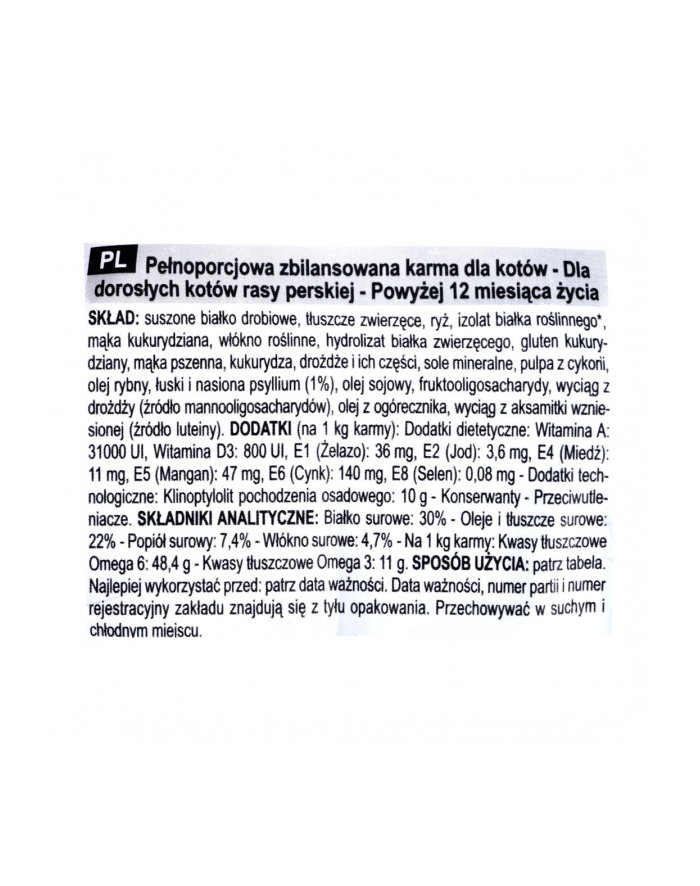 PL Pełnoporcjowa zbilansowana karma dla kotów - Dla dorosłych kotów rasy perskiej - Powyżej 12 miesiąca życia

SKŁAD: suszone białko drobiowe, tłuszcze zwierzęce, ryż, izolat białka roślinnego*, mąka kukurydziana, włókno roślinne, hydrolizat białka zwierzęcego, gluten kukurydziany, mąka pszenna, kukurydza, drożdże i ich części, sole mineralne, pulpa z cykorii, olej rybny, łuski i nasiona psyllium (1%), olej sojowy, fruktooligosacharydy, wyciąg z drożdży (źródło mannooligosacharydów), olej z ogórecznika, wyciąg z aksamitki wzniesionej (źródło luteiny). DODATKI (na 1 kg karmy): Dodatki dietetyczne: Witamina A: 31000 UI, Witamina D3: 800 UI, E1 (Żelazo): 36 mg, E2 (Jod): 3,6 mg, E4 (Miedź): 11 mg, E5 (Mangan): 47 mg, E6 (Cynk): 140 mg, E8 (Selen): 0,08 mg - Dodatki technologiczne: Klinoptylolit pochodzenia osadowego: 10 g - Konserwanty - Przeciwutleniacze. SKŁADNIKI ANALITYCZNE: Białko surowe: 30% - Oleje i tłuszcze surowe: 22% - Popiół surowy: 7,4% - Włókno surowe: 4,7% - Na 1 kg karmy: Kwasy tłuszczowe Omega 6: 48,4 g - Kwasy tłuszczowe Omega 3: 11 g. SPOSÓB UŻYCIA: patrz tabela. Najlepiej wykorzystać przed: patrz data ważności. Data ważności, numer partii i numer rejestracyjny zakładu znajdują się z tyłu opakowania. Przechowywać w suchym i chłodnym miejscu.